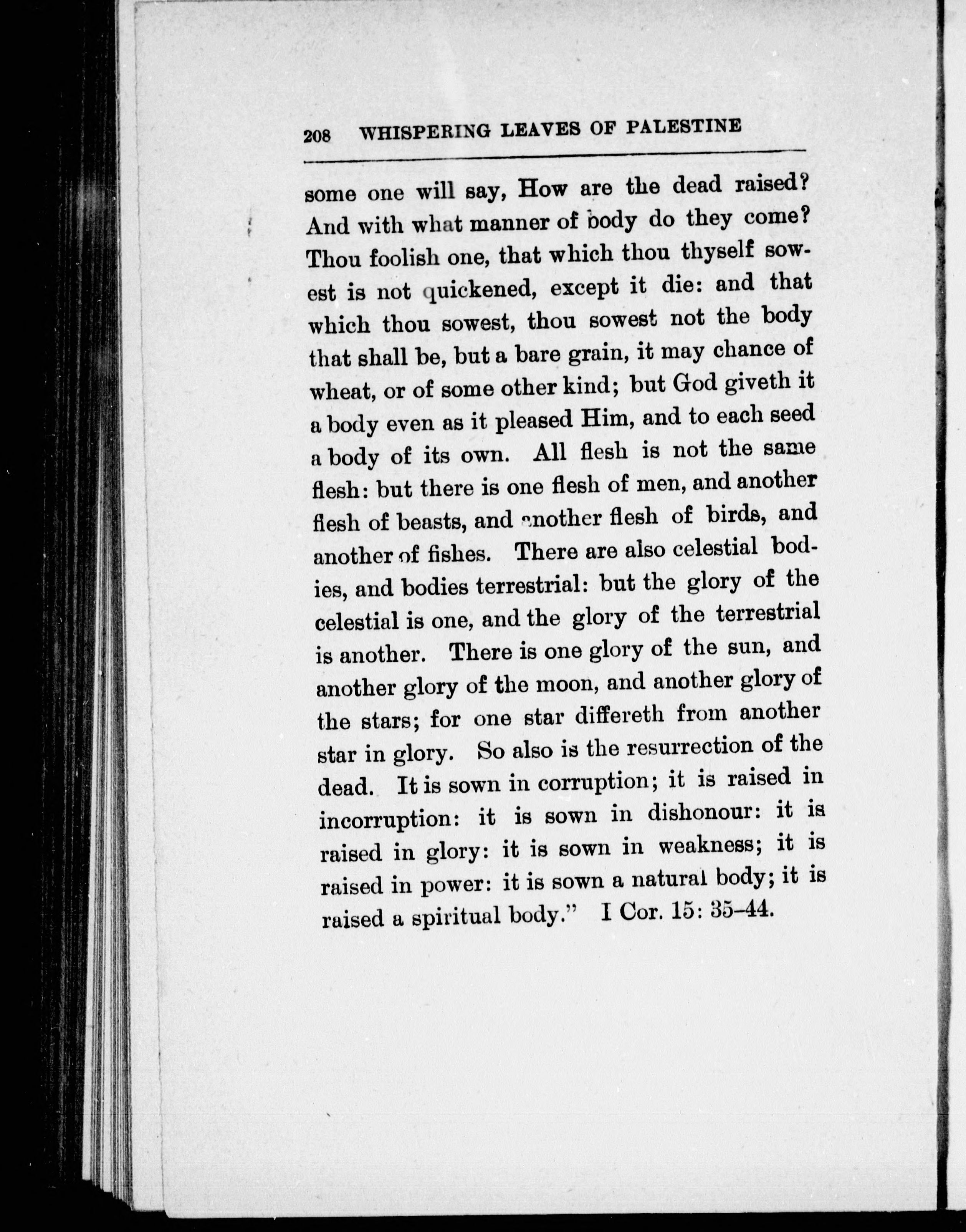 208 WHISPERING LEAVES OF PALESTINE

some one will say, How are the dead raised? And with what manner of body do they come? Thou foolish one, that which thou thyself sowest is not quickened, except it die: and that which thou sowest, thou sowest not the body that shall be, but a bare grain, it may chance of wheat, or of some other kind; but God giveth it a body even as it pleased Him, and to each seed a body of its own. All flesh is not the same flesh: but there is one flesh of men, and another flesh of beasts, and another flesh of birds, and another of fishes. There are also celestial bodies, and bodies terrestrial: but the glory of the celestial is one, and the glory of the terrestrial is another. There is one glory of the sun, and another glory of the moon, and another glory of the stars; for one star differeth from another star in glory. So also is the resurrection of the dead. It is sown in corruption; it is raised in incorruption: it is sown in dishonour: it is raised in glory: it is sown in weakness; it is raised in power: it is sown a natural body; it is raised a spiritual body." I Cor. 15: 35–44.